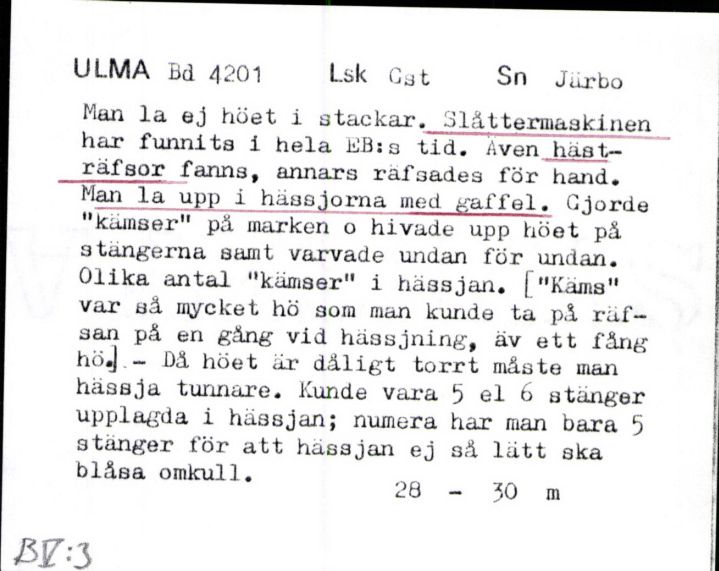 ULMA Bd 4201 Lsk Gst Sn Järbo

Man la ej höet i stackar. Slåttermaskinen har funnits i hela EB:s tid. Även hästräfsor fanns, annars räfsades för hand. Man la upp i hässjorna med gaffel. Gjorde "kämser" på marken o hivade upp höet på stängerna samt varvade undan för undan. Olika antal "kämser" i hässjan. ["Käms" var så mycket hö som man kunde ta på räfsan på en gång vid hässjning, äv ett fång hö.] - Då höet är dåligt torrt måste man hässja tunnare. Kunde vara 5 el 6 stänger upplagda i hässjan; numera har man bara 5 stänger för att hässjan ej så lätt ska blåsa omkull.

28 - 30 m

BV:3